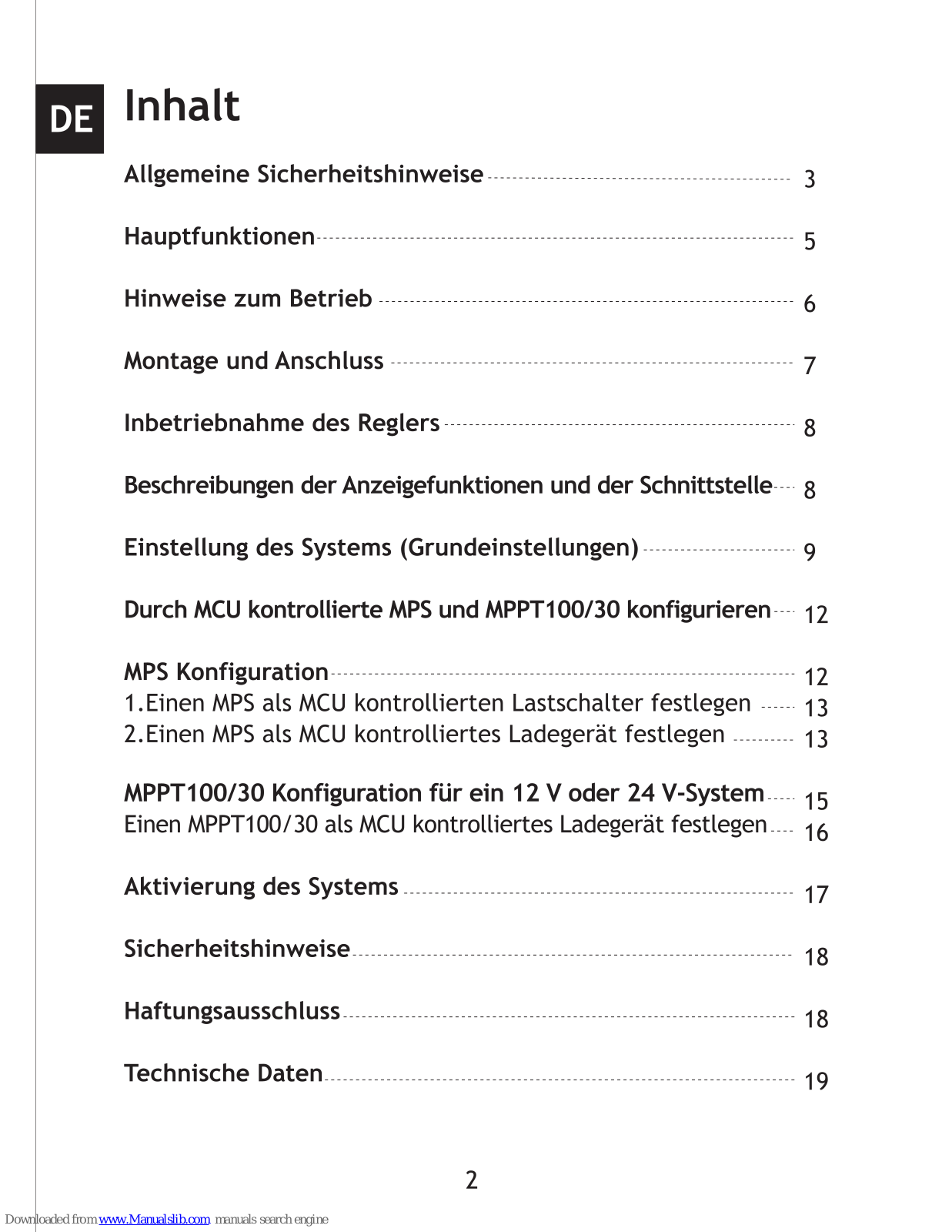 DE Inhalt

Allgemeine Sicherheitshinweise 3

Hauptfunktionen 5

Hinweise zum Betrieb 6

Montage und Anschluss 7

Inbetriebnahme des Reglers 8

Beschreibungen der Anzeigefunktionen und der Schnittstelle 8

Einstellung des Systems (Grundeinstellungen) 9

Durch MCU kontrollierte MPS und MPPT100/30 konfigurieren 12

MPS Konfiguration 12
1.Einen MPS als MCU kontrollierten Lastschalter festlegen 13
2.Einen MPS als MCU kontrolliertes Ladegerät festlegen 13

MPPT100/30 Konfiguration für ein 12 V oder 24 V-System 15
Einen MPPT100/30 als MCU kontrolliertes Ladegerät festlegen 16

Aktivierung des Systems 17

Sicherheitshinweise 18

Haftungsausschluss 18

Technische Daten 19

2

Downloaded from www.Manualslib.com manuals search engine